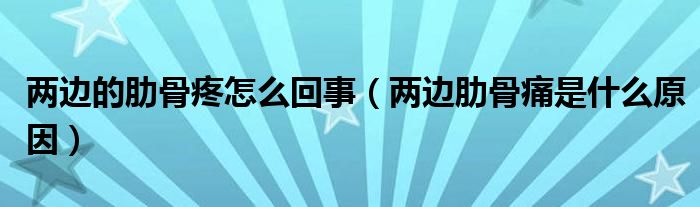 两边的肋骨疼怎么回事（两边肋骨痛是什么原因）